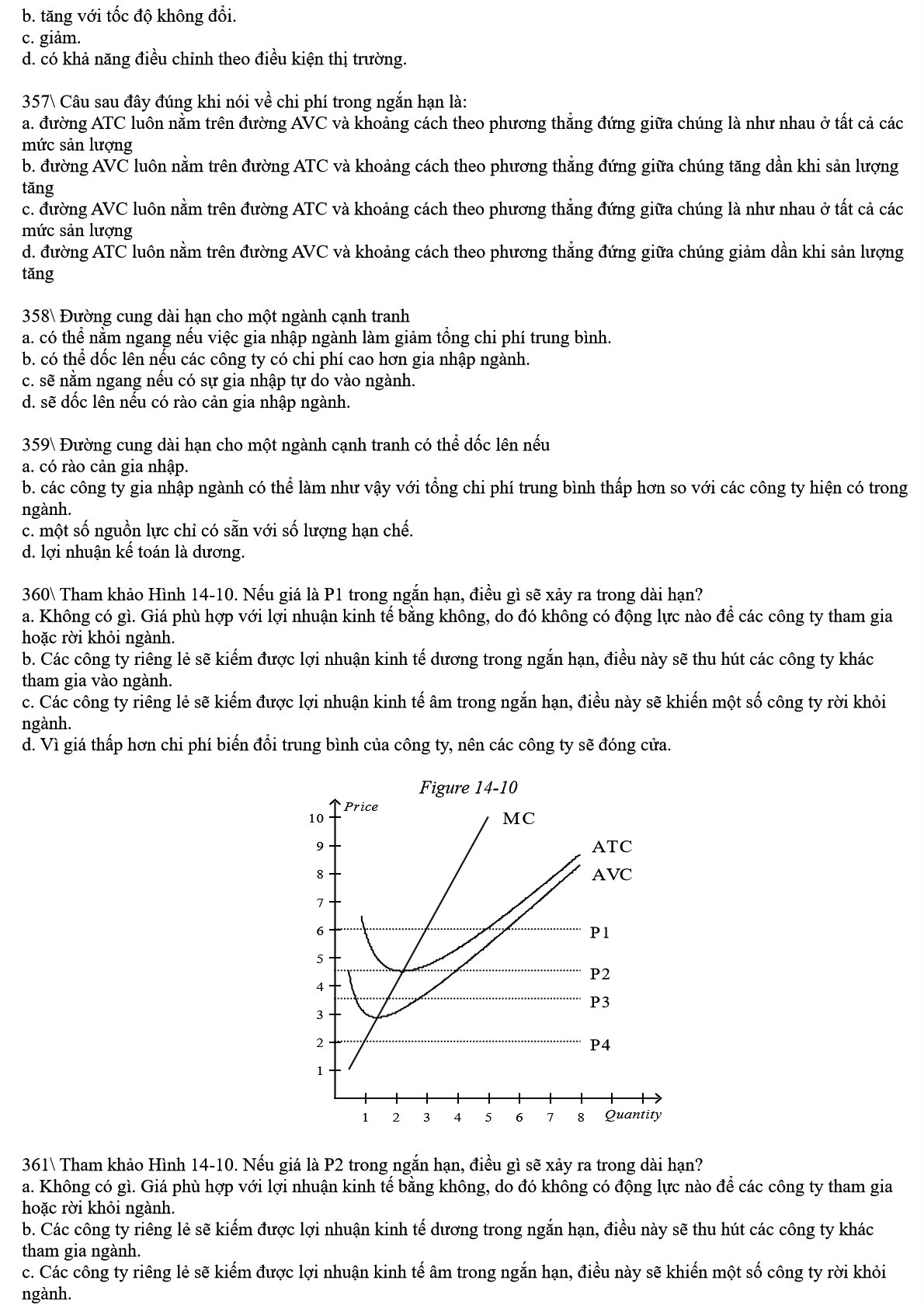 b. tăng với tốc độ không đổi.
c. giảm.
d. có khả năng điều chỉnh theo điều kiện thị trường.

357\ Câu sau đây đúng khi nói về chi phí trong ngắn hạn là:
a. đường ATC luôn nằm trên đường AVC và khoảng cách theo phương thẳng đứng giữa chúng là như nhau ở tất cả các mức sản lượng
b. đường AVC luôn nằm trên đường ATC và khoảng cách theo phương thẳng đứng giữa chúng tăng dần khi sản lượng tăng
c. đường AVC luôn nằm trên đường ATC và khoảng cách theo phương thẳng đứng giữa chúng là như nhau ở tất cả các mức sản lượng
d. đường ATC luôn nằm trên đường AVC và khoảng cách theo phương thẳng đứng giữa chúng giảm dần khi sản lượng tăng

358\ Đường cung dài hạn cho một ngành cạnh tranh
a. có thể nằm ngang nếu việc gia nhập ngành làm giảm tổng chi phí trung bình.
b. có thể dốc lên nếu các công ty có chi phí cao hơn gia nhập ngành.
c. sẽ nằm ngang nếu có sự gia nhập tự do vào ngành.
d. sẽ dốc lên nếu có rào cản gia nhập ngành.

359\ Đường cung dài hạn cho một ngành cạnh tranh có thể dốc lên nếu
a. có rào cản gia nhập.
b. các công ty gia nhập ngành có thể làm như vậy với tổng chi phí trung bình thấp hơn so với các công ty hiện có trong ngành.
c. một số nguồn lực chỉ có sẵn với số lượng hạn chế.
d. lợi nhuận kế toán là dương.

360\ Tham khảo Hình 14-10. Nếu giá là P1 trong ngắn hạn, điều gì sẽ xảy ra trong dài hạn?
a. Không có gì. Giá phù hợp với lợi nhuận kinh tế bằng không, do đó không có động lực nào để các công ty tham gia hoặc rời khỏi ngành.
b. Các công ty riêng lẻ sẽ kiếm được lợi nhuận kinh tế dương trong ngắn hạn, điều này sẽ thu hút các công ty khác tham gia vào ngành.
c. Các công ty riêng lẻ sẽ kiếm được lợi nhuận kinh tế âm trong ngắn hạn, điều này sẽ khiến một số công ty rời khỏi ngành.
d. Vì giá thấp hơn chi phí biến đổi trung bình của công ty, nên các công ty sẽ đóng cửa.

Figure 14-10
Price
10
9
8
7
6
5
4
3
2
1
MC
ATC
AVC
P1
P2
P3
P4
1 2 3 4 5 6 7 8 Quantity

361\ Tham khảo Hình 14-10. Nếu giá là P2 trong ngắn hạn, điều gì sẽ xảy ra trong dài hạn?
a. Không có gì. Giá phù hợp với lợi nhuận kinh tế bằng không, do đó không có động lực nào để các công ty tham gia hoặc rời khỏi ngành.
b. Các công ty riêng lẻ sẽ kiếm được lợi nhuận kinh tế dương trong ngắn hạn, điều này sẽ thu hút các công ty khác tham gia ngành.
c. Các công ty riêng lẻ sẽ kiếm được lợi nhuận kinh tế âm trong ngắn hạn, điều này sẽ khiến một số công ty rời khỏi ngành.